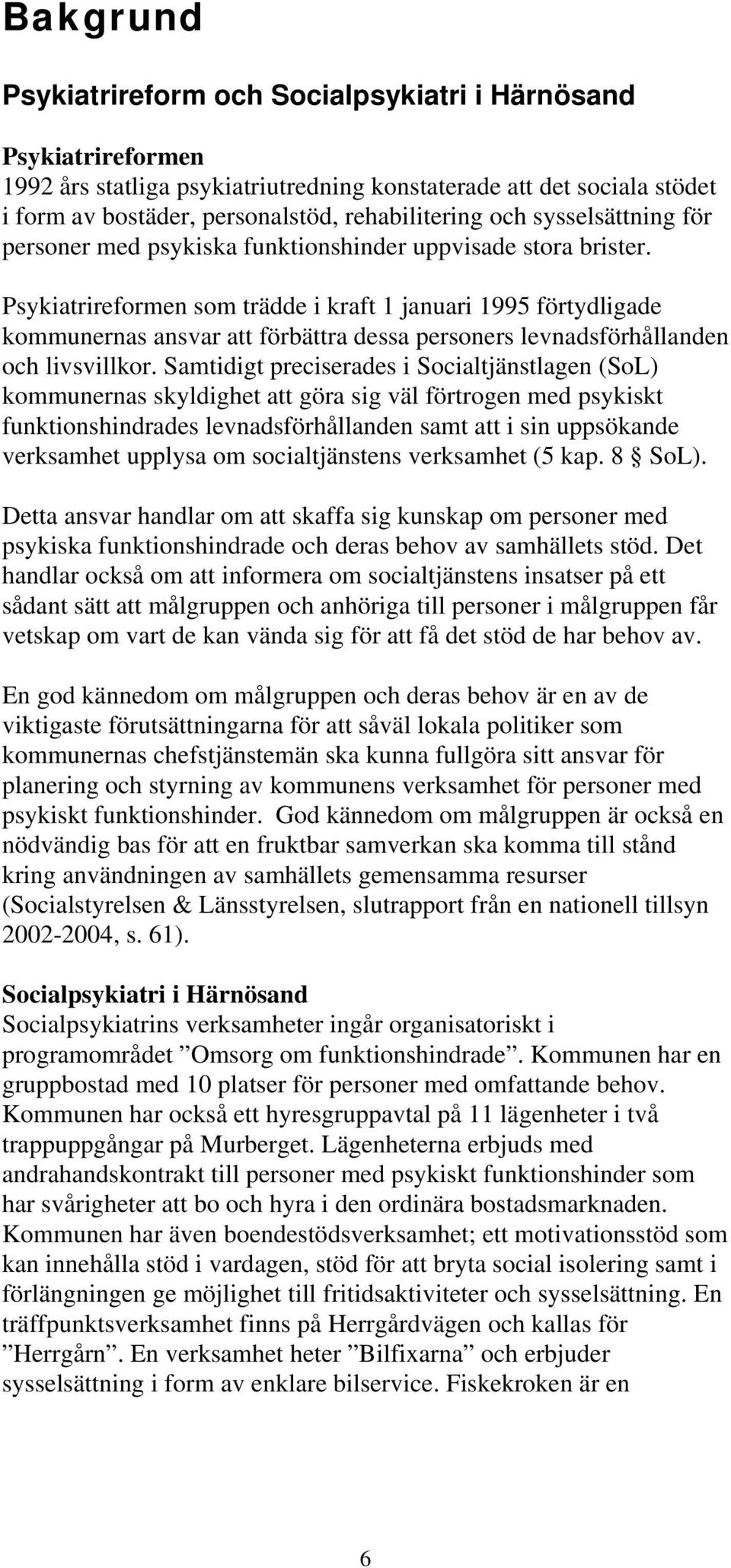 Bakgrund

Psykiatrireform och Socialpsykiatri i Härnösand

Psykiatrireformen
1992 års statliga psykiatriutredning konstaterade att det sociala stödet i form av bostäder, personalstöd, rehabilitering och sysselsättning för personer med psykiska funktionshinder uppvisade stora brister.

Psykiatrireformen som trädde i kraft 1 januari 1995 förtydligade kommunernas ansvar att förbättra dessa personers levnadsförhållanden och livsvillkor. Samtidigt preciserades i Socialtjänstlagen (SoL) kommunernas skyldighet att göra sig väl förtrogen med psykiskt funktionshindrades levnadsförhållanden samt att i sin uppsökande verksamhet upplysa om socialtjänstens verksamhet (5 kap. 8 § SoL).

Detta ansvar handlar om att skaffa sig kunskap om personer med psykiska funktionshindrade och deras behov av samhällets stöd. Det handlar också om att informera om socialtjänstens insatser på ett sådant sätt att målgruppen och anhöriga till personer i målgruppen får vetskap om vart de kan vända sig för att få det stöd de har behov av.

En god kännedom om målgruppen och deras behov är en av de viktigaste förutsättningarna för att såväl lokala politiker som kommunernas chefstjänstemän ska kunna fullgöra sitt ansvar för planering och styrning av kommunens verksamhet för personer med psykiskt funktionshinder. God kännedom om målgruppen är också en nödvändig bas för att en fruktbar samverkan ska komma till stånd kring användningen av samhällets gemensamma resurser (Socialstyrelsen & Länsstyrelsen, slutrapport från en nationell tillsyn 2002-2004, s. 61).

Socialpsykiatri i Härnösand
Socialpsykiatrins verksamheter ingår organisatoriskt i programområdet ”Omsorg om funktionshindrade”. Kommunen har en gruppbostad med 10 platser för personer med omfattande behov. Kommunen har också ett hyresgruppavtal på 11 lägenheter i två trappuppgångar på Murberget. Lägenheterna erbjuds med andrahandskontrakt till personer med psykiskt funktionshinder som har svårigheter att bo och hyra i den ordinära bostadsmarknaden. Kommunen har även boendestödsverksamhet; ett motivationsstöd som kan innehålla stöd i vardagen, stöd för att bryta social isolering samt i förlängningen ge möjlighet till fritidsaktiviteter och sysselsättning. En träffpunktsverksamhet finns på Herrgårdvägen och kallas för ”Herrgårn”. En verksamhet heter ”Bilfixarna” och erbjuder sysselsättning i form av enklare bilservice. Fiskekroken är en

6